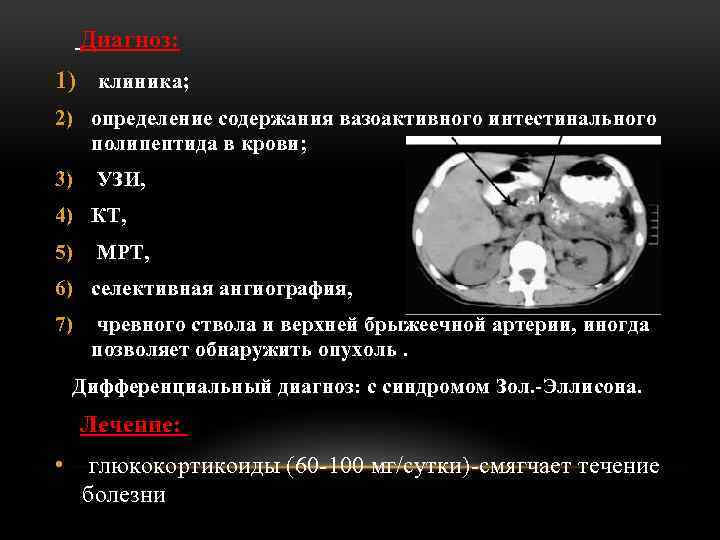 Диагноз:

1) клиника;

2) определение содержания вазоактивного интестинального полипептида в крови;

3) УЗИ,

4) КТ,

5) МРТ,

6) селективная ангиография,

7) чревного ствола и верхней брыжеечной артерии, иногда позволяет обнаружить опухоль .

Дифференциальный диагноз: с синдромом Зол.-Эллисона.

Лечение:

• глюкокортикоиды (60-100 мг/сутки)-смягчает течение болезни